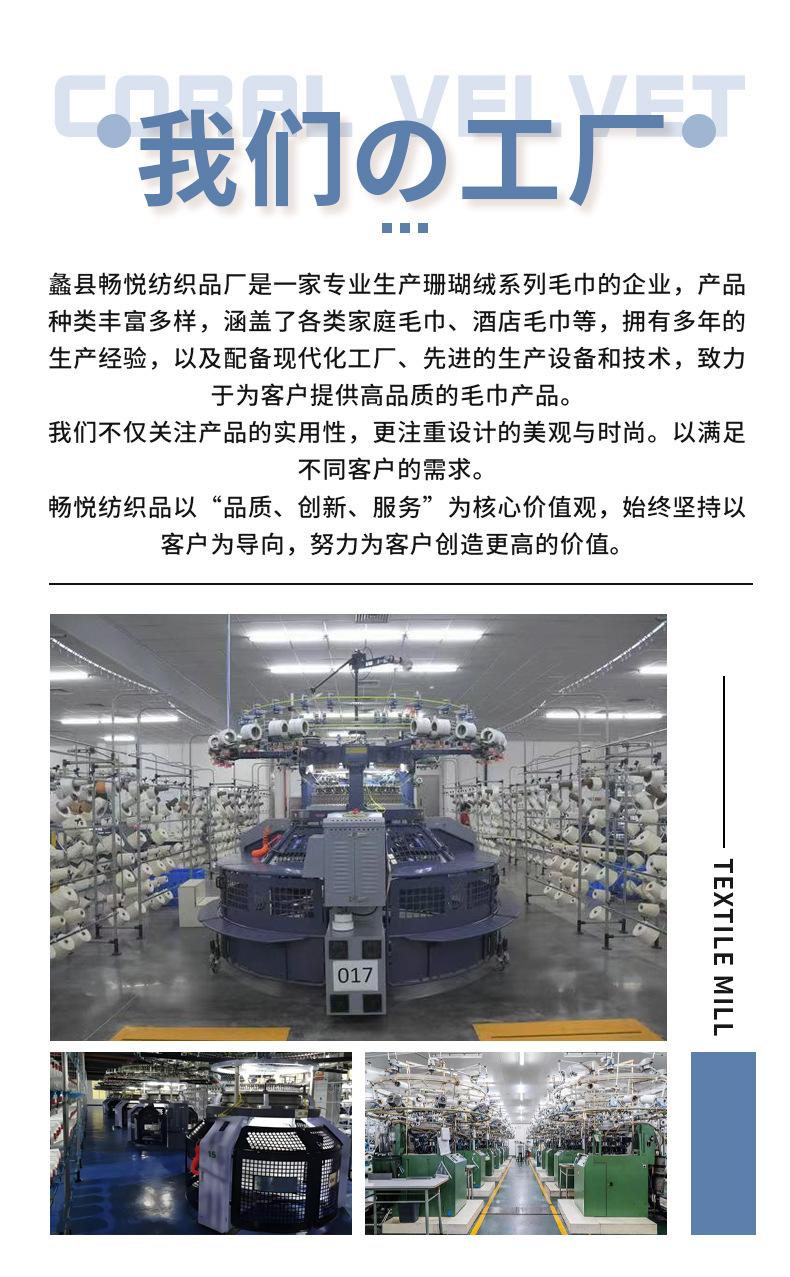 CORAL VELVET

我们の工厂

蠡县畅悦纺织品厂是一家专业生产珊瑚绒系列毛巾的企业，产品种类丰富多样，涵盖了各类家庭毛巾、酒店毛巾等，拥有多年的生产经验，以及配备现代化工厂、先进的生产设备和技术，致力于为客户提供高品质的毛巾产品。

我们不仅关注产品的实用性，更注重设计的美观与时尚。以满足不同客户的需求。

畅悦纺织品以“品质、创新、服务”为核心价值观，始终坚持以客户为导向，努力为客户创造更高的价值。

017

TEXTILE MILL